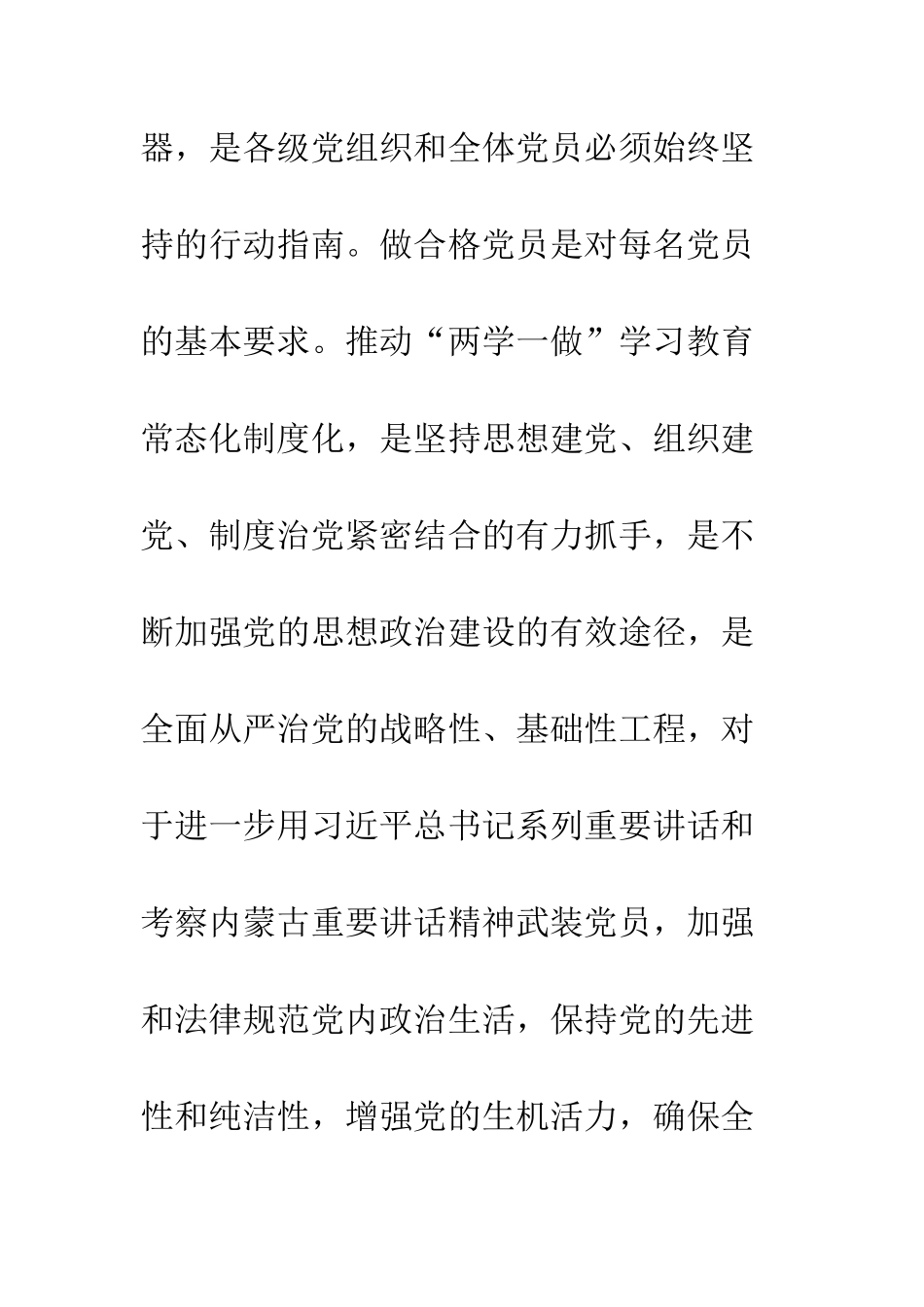 器，是各级党组织和全体党员必须始终坚持的行动指南。做合格党员是对每名党员的基本要求。推动“两学一做”学习教育常态化制度化，是坚持思想建党、组织建党、制度治党紧密结合的有力抓手，是不断加强党的思想政治建设的有效途径，是全面从严治党的战略性、基础性工程，对于进一步用习近平总书记系列重要讲话和考察内蒙古重要讲话精神武装党员，加强和法律规范党内政治生活，保持党的先进性和纯洁性，增强党的生机活力，确保全